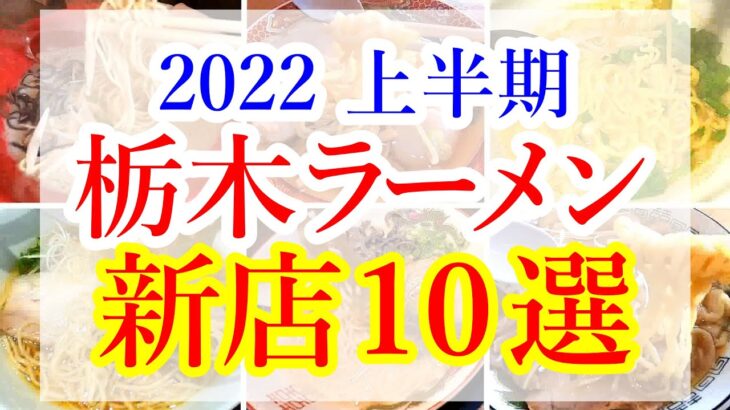 2022 上半期
栃木ラーメン
新店10選